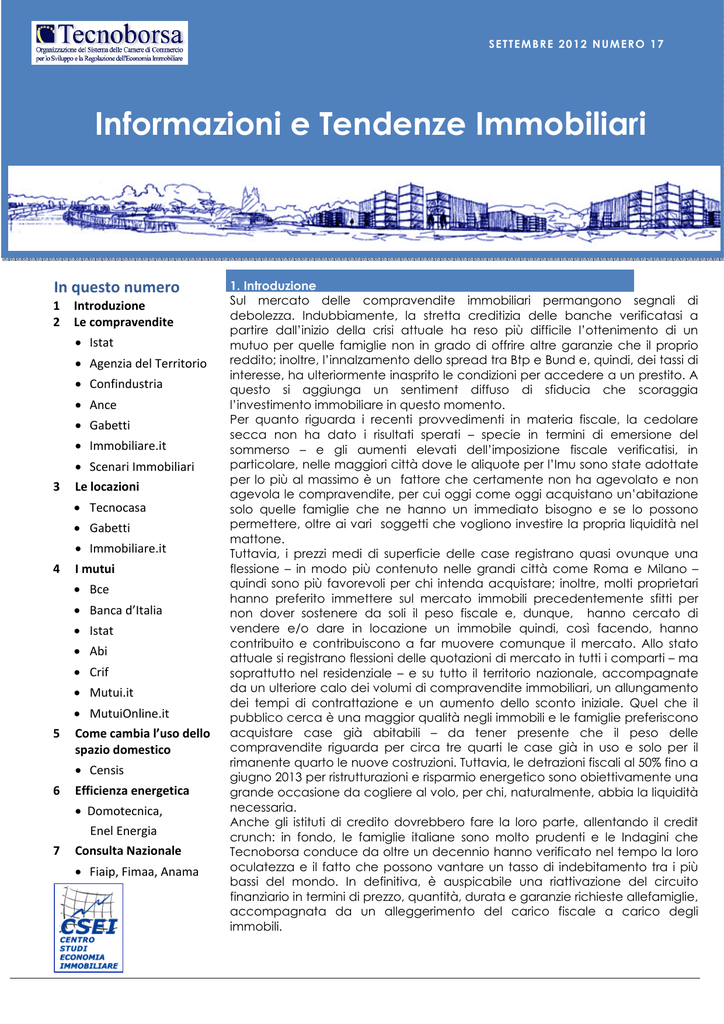 Tecnoborsa
Organizzazione del Sistema delle Camere di Commercio per lo Sviluppo e la Regolazione dell'Economia Immobiliare

SETTEMBRE 2012 NUMERO 17

Informazioni e Tendenze Immobiliari

In questo numero
1 Introduzione
2 Le compravendite
• Istat
• Agenzia del Territorio
• Confindustria
• Ance
• Gabetti
• Immobiliare.it
• Scenari Immobiliari
3 Le locazioni
• Tecnocasa
• Gabetti
• Immobiliare.it
4 I mutui
• Bce
• Banca d'Italia
• Istat
• Abi
• Crif
• Mutui.it
• MutuiOnline.it
5 Come cambia l'uso dello spazio domestico
• Censis
6 Efficienza energetica
• Domotecnica, Enel Energia
7 Consulta Nazionale
• Fiaip, Fimaa, Anama

CSEI
CENTRO STUDI ECONOMIA IMMOBILIARE

1. Introduzione
Sul mercato delle compravendite immobiliari permangono segnali di debolezza. Indubbiamente, la stretta creditizia delle banche verificatasi a partire dall'inizio della crisi attuale ha reso più difficile l'ottenimento di un mutuo per quelle famiglie non in grado di offrire altre garanzie che il proprio reddito; inoltre, l'innalzamento dello spread tra Btp e Bund e, quindi, dei tassi di interesse, ha ulteriormente inasprito le condizioni per accedere a un prestito. A questo si aggiunga un sentiment diffuso di sfiducia che scoraggia l'investimento immobiliare in questo momento.
Per quanto riguarda i recenti provvedimenti in materia fiscale, la cedolare secca non ha dato i risultati sperati – specie in termini di emersione del sommerso – e gli aumenti elevati dell'imposizione fiscale verificatisi, in particolare, nelle maggiori città dove le aliquote per l'Imu sono state adottate per lo più al massimo è un fattore che certamente non ha agevolato e non agevola le compravendite, per cui oggi come oggi acquistano un'abitazione solo quelle famiglie che ne hanno un immediato bisogno e se lo possono permettere, oltre ai vari soggetti che vogliono investire la propria liquidità nel mattone.
Tuttavia, i prezzi medi di superficie delle case registrano quasi ovunque una flessione – in modo più contenuto nelle grandi città come Roma e Milano – quindi sono più favorevoli per chi intenda acquistare; inoltre, molti proprietari hanno preferito immettere sul mercato immobili precedentemente sfitti per non dover sostenere da soli il peso fiscale e, dunque, hanno cercato di vendere e/o dare in locazione un immobile quindi, così facendo, hanno contribuito e contribuiscono a far muovere comunque il mercato. Allo stato attuale si registrano flessioni delle quotazioni di mercato in tutti i comparti – ma soprattutto nel residenziale – e su tutto il territorio nazionale, accompagnate da un ulteriore calo dei volumi di compravendite immobiliari, un allungamento dei tempi di contrattazione e un aumento dello sconto iniziale. Quel che il pubblico cerca è una maggior qualità negli immobili e le famiglie preferiscono acquistare case già abitabili – da tener presente che il peso delle compravendite riguarda per circa tre quarti le case già in uso e solo per il rimanente quarto le nuove costruzioni. Tuttavia, le detrazioni fiscali al 50% fino a giugno 2013 per ristrutturazioni e risparmio energetico sono obiettivamente una grande occasione da cogliere al volo, per chi, naturalmente, abbia la liquidità necessaria.
Anche gli istituti di credito dovrebbero fare la loro parte, allentando il credit crunch: in fondo, le famiglie italiane sono molto prudenti e le Indagini che Tecnoborsa conduce da oltre un decennio hanno verificato nel tempo la loro oculatezza e il fatto che possono vantare un tasso di indebitamento tra i più bassi del mondo. In definitiva, è auspicabile una riattivazione del circuito finanziario in termini di prezzo, quantità, durata e garanzie richieste allefamiglie, accompagnata da un alleggerimento del carico fiscale a carico degli immobili.